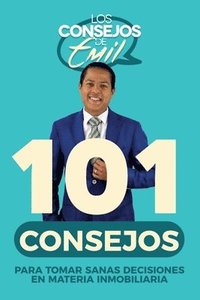 LOS CONSEJOS DE Emil

101

CONSEJOS

PARA TOMAR SANAS DECISIONES EN MATERIA INMOBILIARIA